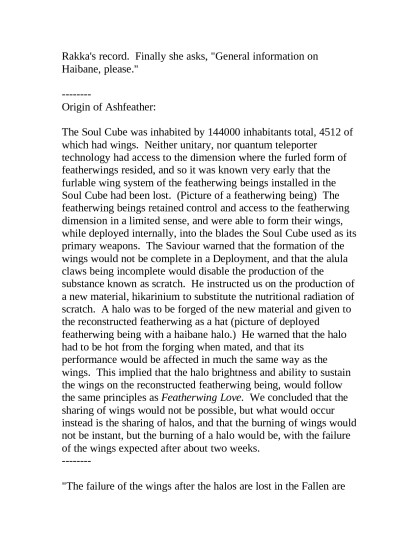 Rakka's record. Finally she asks, "General information on Haibane, please."

--------
Origin of Ashfeather:

The Soul Cube was inhabited by 144000 inhabitants total, 4512 of which had wings. Neither unitary, nor quantum teleporter technology had access to the dimension where the furled form of featherwings resided, and so it was known very early that the furlable wing system of the featherwing beings installed in the Soul Cube had been lost. (Picture of a featherwing being) The featherwing beings retained control and access to the featherwing dimension in a limited sense, and were able to form their wings, while deployed internally, into the blades the Soul Cube used as its primary weapons. The Saviour warned that the formation of the wings would not be complete in a Deployment, and that the alula claws being incomplete would disable the production of the substance known as scratch. He instructed us on the production of a new material, hikarinium to substitute the nutritional radiation of scratch. A halo was to be forged of the new material and given to the reconstructed featherwing as a hat (picture of deployed featherwing being with a haibane halo.) He warned that the halo had to be hot from the forging when mated, and that its performance would be affected in much the same way as the wings. This implied that the halo brightness and ability to sustain the wings on the reconstructed featherwing being, would follow the same principles as Featherwing Love. We concluded that the sharing of wings would not be possible, but what would occur instead is the sharing of halos, and that the burning of wings would not be instant, but the burning of a halo would be, with the failure of the wings expected after about two weeks.
--------

"The failure of the wings after the halos are lost in the Fallen are